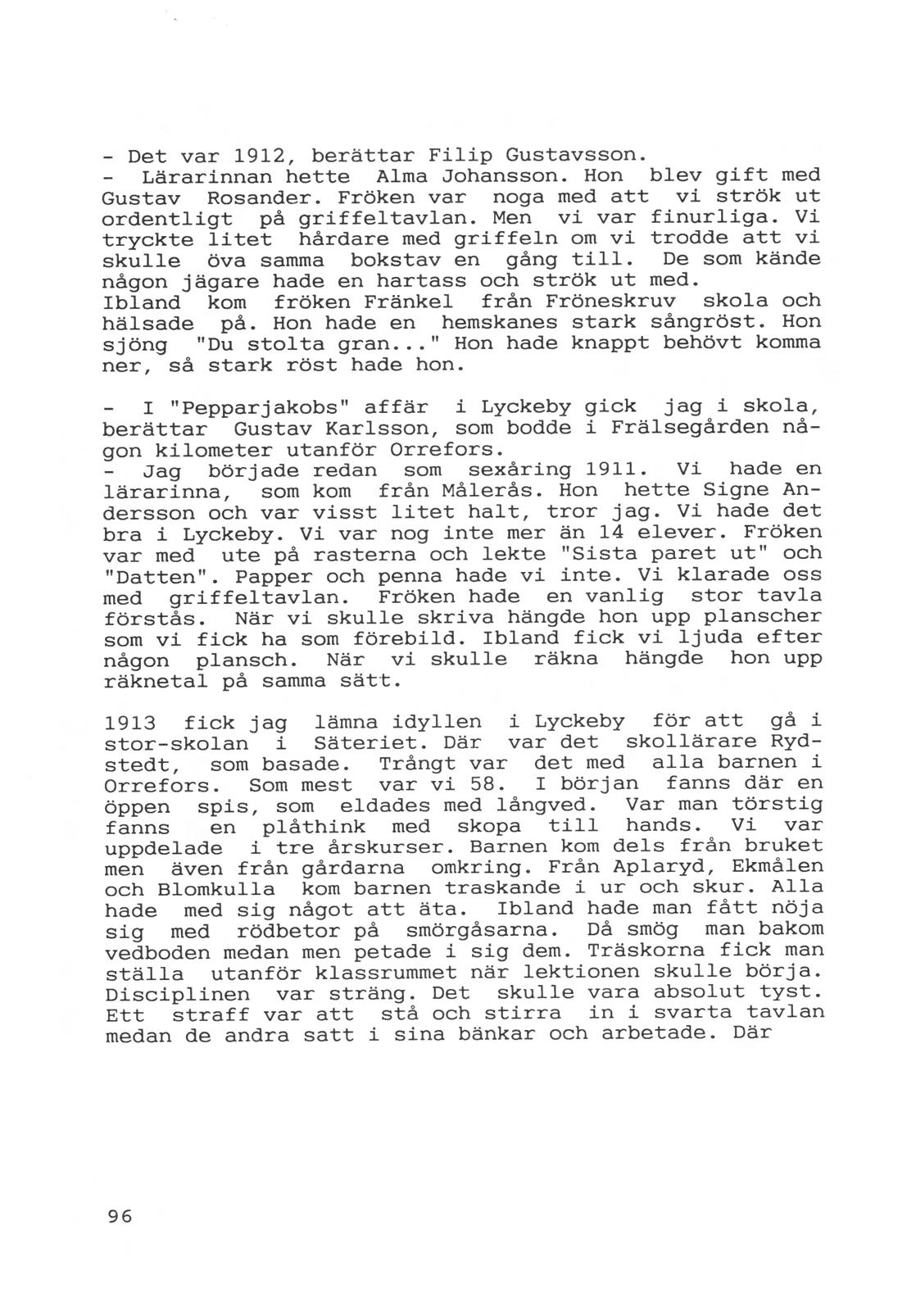 - Det var 1912, berättar Filip Gustavsson.
- Lärarinnan hette Alma Johansson. Hon blev gift med Gustav Rosander. Fröken var noga med att vi strök ut ordentligt på griffeltavlan. Men vi var finurliga. Vi tryckte litet hårdare med griffeln om vi trodde att vi skulle öva samma bokstav en gång till. De som kände någon jägare hade en hartass och strök ut med.
Ibland kom fröken Fränkel från Fröneskruv skola och hälsade på. Hon hade en hemskanes stark sångröst. Hon sjöng "Du stolta gran..." Hon hade knappt behövt komma ner, så stark röst hade hon.

- I "Pepparjakobs" affär i Lyckeby gick jag i skola, berättar Gustav Karlsson, som bodde i Frälsegården någon kilometer utanför Orrefors.
- Jag började redan som sexåring 1911. Vi hade en lärarinna, som kom från Målerås. Hon hette Signe Andersson och var visst litet halt, tror jag. Vi hade det bra i Lyckeby. Vi var nog inte mer än 14 elever. Fröken var med ute på rasterna och lekte "Sista paret ut" och "Datten". Papper och penna hade vi inte. Vi klarade oss med griffeltavlan. Fröken hade en vanlig stor tavla förstås. När vi skulle skriva hängde hon upp planscher som vi fick ha som förebild. Ibland fick vi ljuda efter någon plansch. När vi skulle räkna hängde hon upp räknetal på samma sätt.

1913 fick jag lämna idyllen i Lyckeby för att gå i stor-skolan i Säteriet. Där var det skollärare Rydstedt, som basade. Trångt var det med alla barnen i Orrefors. Som mest var vi 58. I början fanns där en öppen spis, som eldades med långved. Var man törstig fanns en plåthink med skopa till hands. Vi var uppdelade i tre årskurser. Barnen kom dels från bruket men även från gårdarna omkring. Från Aplaryd, Ekmålen och Blomkulla kom barnen traskande i ur och skur. Alla hade med sig något att äta. Ibland hade man fått nöja sig med rödbetor på smörgåsarna. Då smög man bakom vedboden medan men petade i sig dem. Träskorna fick man ställa utanför klassrummet när lektionen skulle börja. Disciplinen var sträng. Det skulle vara absolut tyst. Ett straff var att stå och stirra in i svarta tavlan medan de andra satt i sina bänkar och arbetade. Där

96